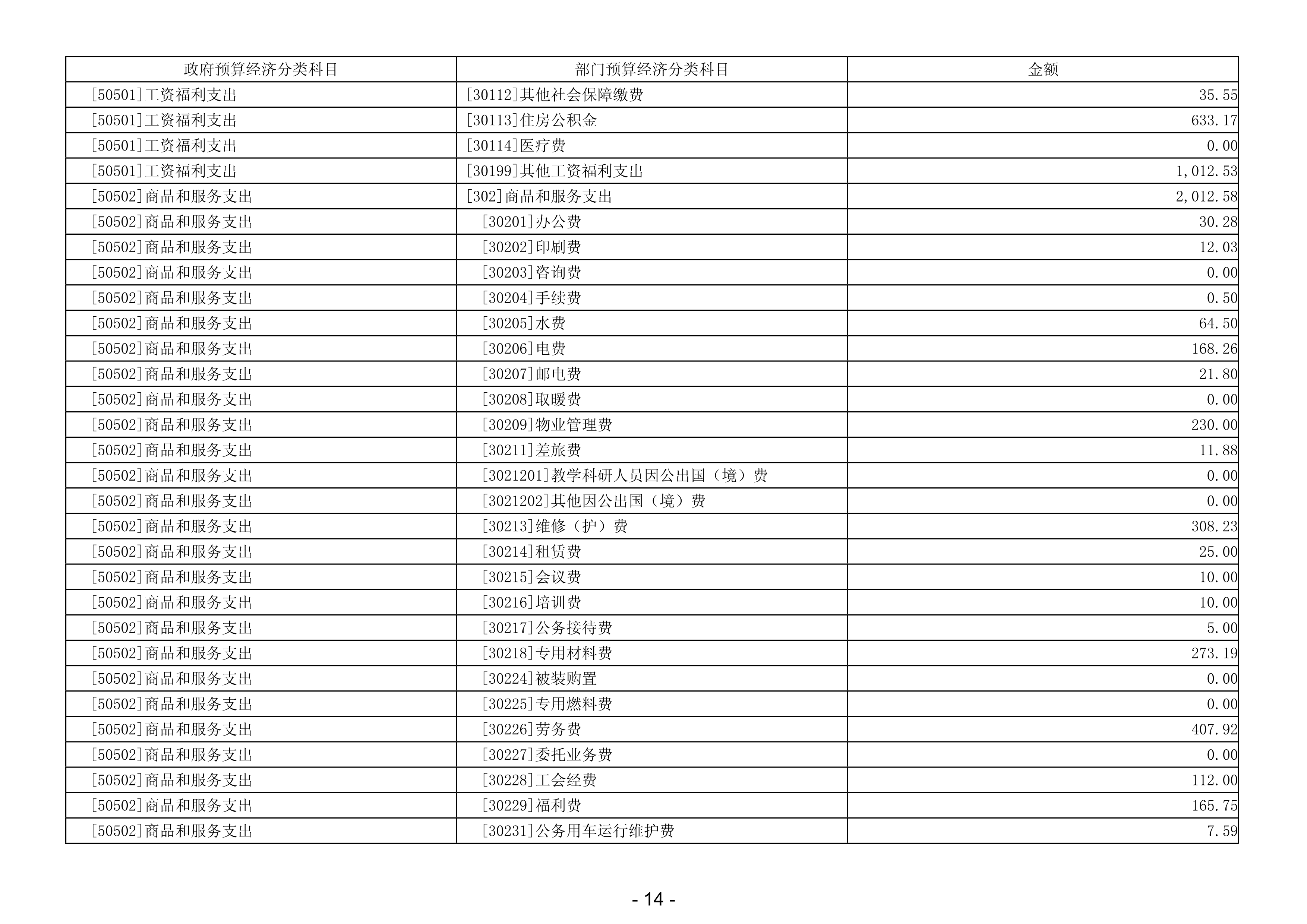 | 政府预算经济分类科目 | 部门预算经济分类科目 | 金额 |
|---|---|---|
| [50501]工资福利支出 | [30112]其他社会保障缴费 | 35.55 |
| [50501]工资福利支出 | [30113]住房公积金 | 633.17 |
| [50501]工资福利支出 | [30114]医疗费 | 0.00 |
| [50501]工资福利支出 | [30199]其他工资福利支出 | 1,012.53 |
| [50502]商品和服务支出 | [302]商品和服务支出 | 2,012.58 |
| [50502]商品和服务支出 | [30201]办公费 | 30.28 |
| [50502]商品和服务支出 | [30202]印刷费 | 12.03 |
| [50502]商品和服务支出 | [30203]咨询费 | 0.00 |
| [50502]商品和服务支出 | [30204]手续费 | 0.50 |
| [50502]商品和服务支出 | [30205]水费 | 64.50 |
| [50502]商品和服务支出 | [30206]电费 | 168.26 |
| [50502]商品和服务支出 | [30207]邮电费 | 21.80 |
| [50502]商品和服务支出 | [30208]取暖费 | 0.00 |
| [50502]商品和服务支出 | [30209]物业管理费 | 230.00 |
| [50502]商品和服务支出 | [30211]差旅费 | 11.88 |
| [50502]商品和服务支出 | [3021201]教学科研人员因公出国（境）费 | 0.00 |
| [50502]商品和服务支出 | [3021202]其他因公出国（境）费 | 0.00 |
| [50502]商品和服务支出 | [30213]维修（护）费 | 308.23 |
| [50502]商品和服务支出 | [30214]租赁费 | 25.00 |
| [50502]商品和服务支出 | [30215]会议费 | 10.00 |
| [50502]商品和服务支出 | [30216]培训费 | 10.00 |
| [50502]商品和服务支出 | [30217]公务接待费 | 5.00 |
| [50502]商品和服务支出 | [30218]专用材料费 | 273.19 |
| [50502]商品和服务支出 | [30224]被装购置 | 0.00 |
| [50502]商品和服务支出 | [30225]专用燃料费 | 0.00 |
| [50502]商品和服务支出 | [30226]劳务费 | 407.92 |
| [50502]商品和服务支出 | [30227]委托业务费 | 0.00 |
| [50502]商品和服务支出 | [30228]工会经费 | 112.00 |
| [50502]商品和服务支出 | [30229]福利费 | 165.75 |
| [50502]商品和服务支出 | [30231]公务用车运行维护费 | 7.59 |

- 14 -